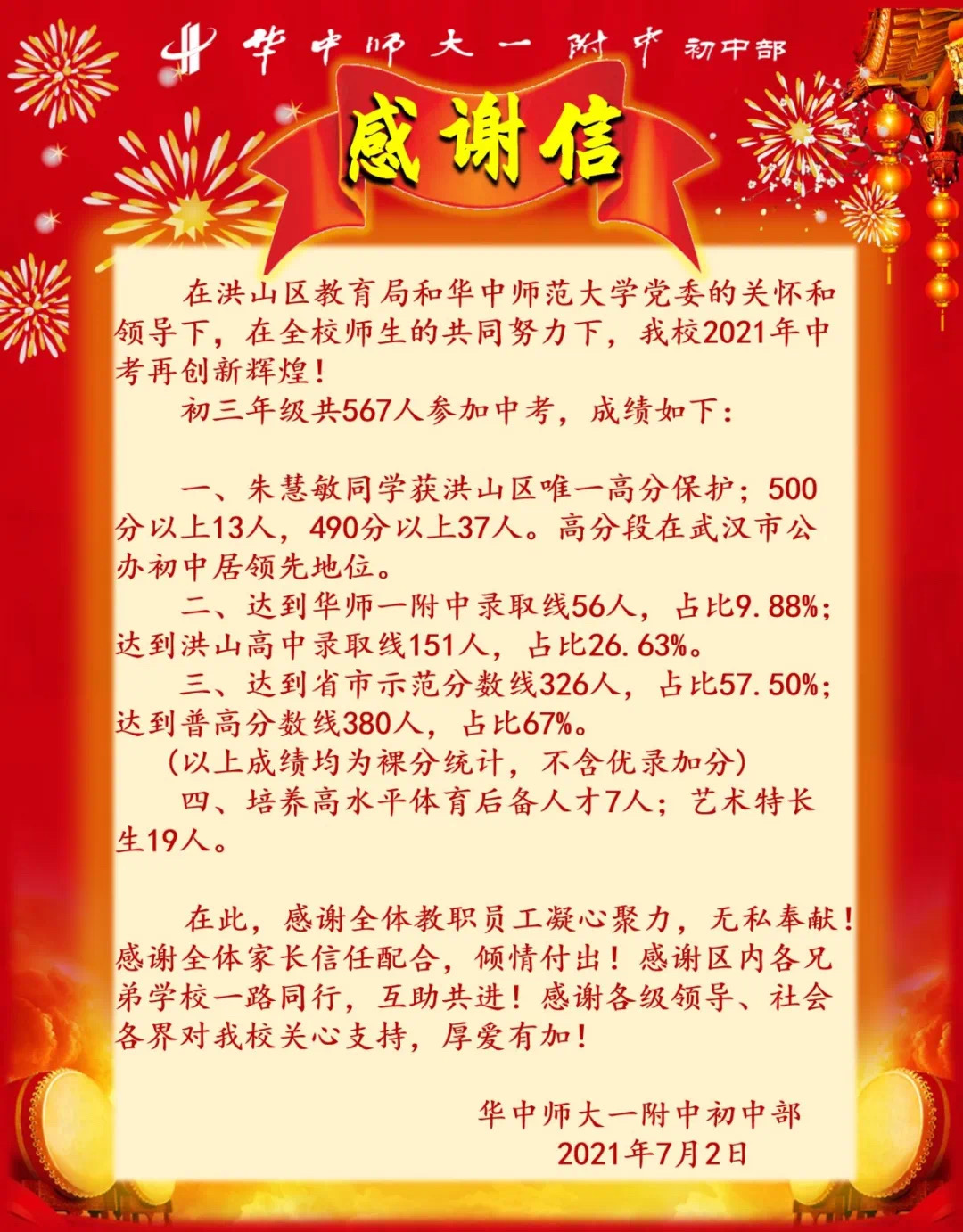 华中师大一附中 初中部

感谢信

在洪山区教育局和华中师范大学党委的关怀和领导下，在全校师生的共同努力下，我校2021年中考再创新辉煌！

初三年级共567人参加中考，成绩如下：

一、朱慧敏同学获洪山区唯一高分保护；500分以上13人，490分以上37人。高分段在武汉市公办初中居领先地位。

二、达到华师一附中录取线56人，占比9.88%；达到洪山高中录取线151人，占比26.63%。

三、达到省市示范分数线326人，占比57.50%；达到普高分数线380人，占比67%。

（以上成绩均为裸分统计，不含优录加分）

四、培养高水平体育后备人才7人；艺术特长生19人。

在此，感谢全体教职员工凝心聚力，无私奉献！感谢全体家长信任配合，倾情付出！感谢区内各兄弟学校一路同行，互助共进！感谢各级领导、社会各界对我校关心支持，厚爱有加！

华中师大一附中初中部
2021年7月2日